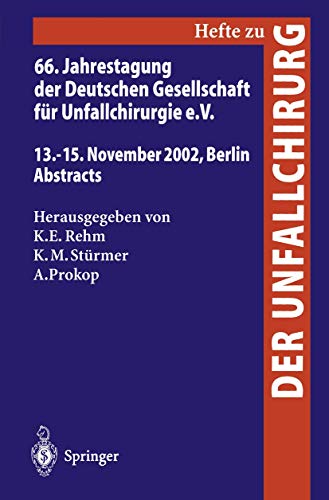 Hefte zu
DER UNFALLCHIRURG

66. Jahrestagung der Deutschen Gesellschaft für Unfallchirurgie e.V.

13.-15. November 2002, Berlin
Abstracts

Herausgegeben von
K.E. Rehm
K.M. Stürmer
A. Prokop

Springer